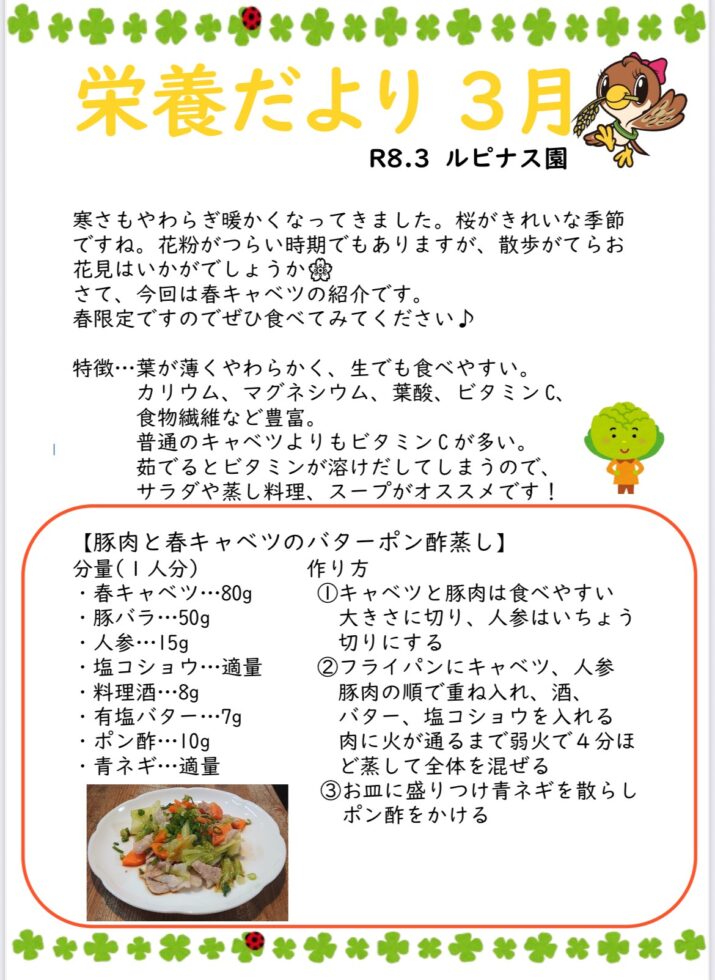 栄養だより 3月

R8.3 ルピナス園

寒さもやわらぎ暖かくなってきました。桜がきれいな季節ですね。花粉がつらい時期でもありますが、散歩がてらお花見はいかがでしょうか
さて、今回は春キャベツの紹介です。
春限定ですのでぜひ食べてみてください♪

特徴…葉が薄くやわらかく、生でも食べやすい。
カリウム、マグネシウム、葉酸、ビタミンC、食物繊維など豊富。
普通のキャベツよりもビタミンCが多い。
茹でるとビタミンが溶けだしてしまうので、サラダや蒸し料理、スープがオススメです！

【豚肉と春キャベツのバターポン酢蒸し】

分量(1人分)
・春キャベツ…80g
・豚バラ…50g
・人参…15g
・塩コショウ…適量
・料理酒…8g
・有塩バター…7g
・ポン酢…10g
・青ネギ…適量

作り方
①キャベツと豚肉は食べやすい大きさに切り、人参はいちょう切りにする
②フライパンにキャベツ、人参豚肉の順で重ね入れ、酒、バター、塩コショウを入れる肉に火が通るまで弱火で4分ほど蒸して全体を混ぜる
③お皿に盛りつけ青ネギを散らしポン酢をかける